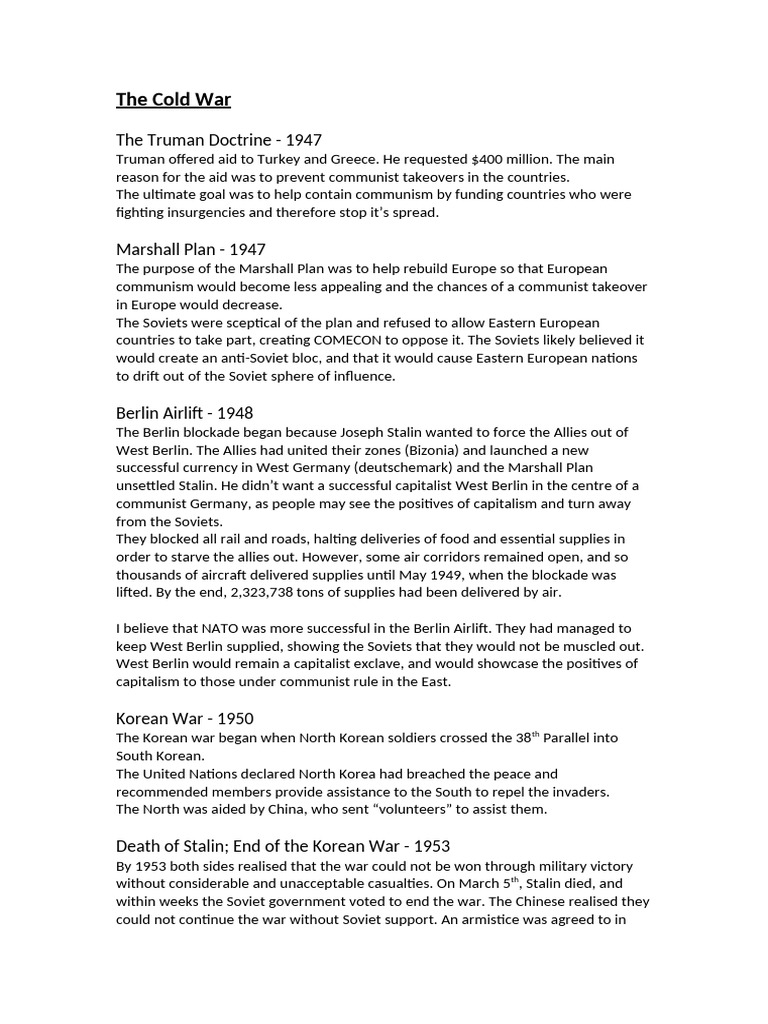 The Cold War

The Truman Doctrine - 1947
Truman offered aid to Turkey and Greece. He requested $400 million. The main reason for the aid was to prevent communist takeovers in the countries.
The ultimate goal was to help contain communism by funding countries who were fighting insurgencies and therefore stop it's spread.

Marshall Plan - 1947
The purpose of the Marshall Plan was to help rebuild Europe so that European communism would become less appealing and the chances of a communist takeover in Europe would decrease.
The Soviets were sceptical of the plan and refused to allow Eastern European countries to take part, creating COMECON to oppose it. The Soviets likely believed it would create an anti-Soviet bloc, and that it would cause Eastern European nations to drift out of the Soviet sphere of influence.

Berlin Airlift - 1948
The Berlin blockade began because Joseph Stalin wanted to force the Allies out of West Berlin. The Allies had united their zones (Bizonia) and launched a new successful currency in West Germany (deutschemark) and the Marshall Plan unsettled Stalin. He didn't want a successful capitalist West Berlin in the centre of a communist Germany, as people may see the positives of capitalism and turn away from the Soviets.
They blocked all rail and roads, halting deliveries of food and essential supplies in order to starve the allies out. However, some air corridors remained open, and so thousands of aircraft delivered supplies until May 1949, when the blockade was lifted. By the end, 2,323,738 tons of supplies had been delivered by air.

I believe that NATO was more successful in the Berlin Airlift. They had managed to keep West Berlin supplied, showing the Soviets that they would not be muscled out. West Berlin would remain a capitalist exclave, and would showcase the positives of capitalism to those under communist rule in the East.

Korean War - 1950
The Korean war began when North Korean soldiers crossed the 38$^{th}$ Parallel into South Korean.
The United Nations declared North Korea had breached the peace and recommended members provide assistance to the South to repel the invaders.
The North was aided by China, who sent "volunteers" to assist them.

Death of Stalin; End of the Korean War - 1953
By 1953 both sides realised that the war could not be won through military victory without considerable and unacceptable casualties. On March 5$^{th}$, Stalin died, and within weeks the Soviet government voted to end the war. The Chinese realised they could not continue the war without Soviet support. An armistice was agreed to in